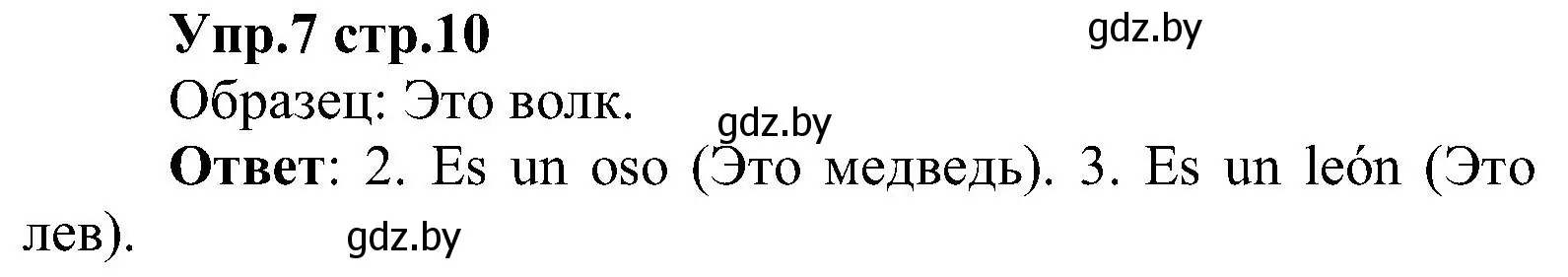 Упр.7 стр.10

gdz.by

Образец: Это волк.

gdz.by

Ответ: 2. Es un oso (Это медведь). 3. Es un león (Это лев).

gdz.by